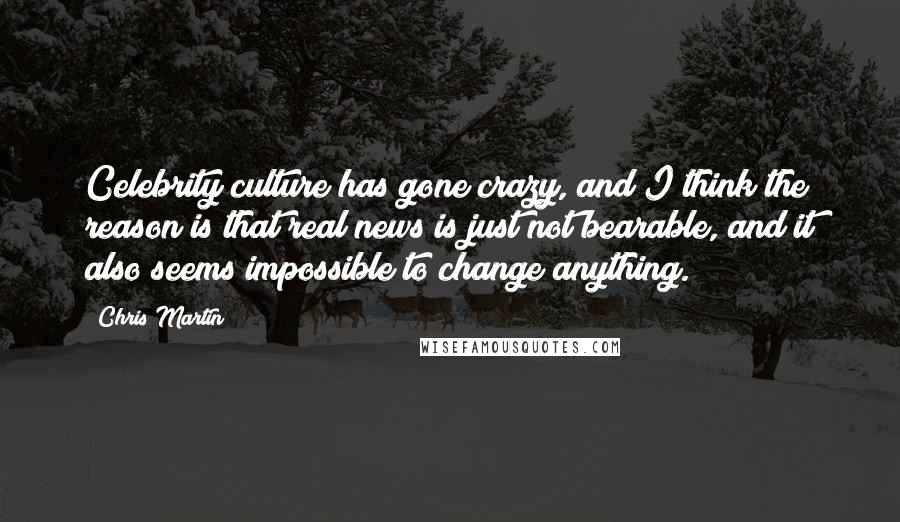 Celebrity culture has gone crazy, and I think the reason is that real news is just not bearable, and it also seems impossible to change anything.

Chris Martin

WISEFAMOUSQUOTES.COM